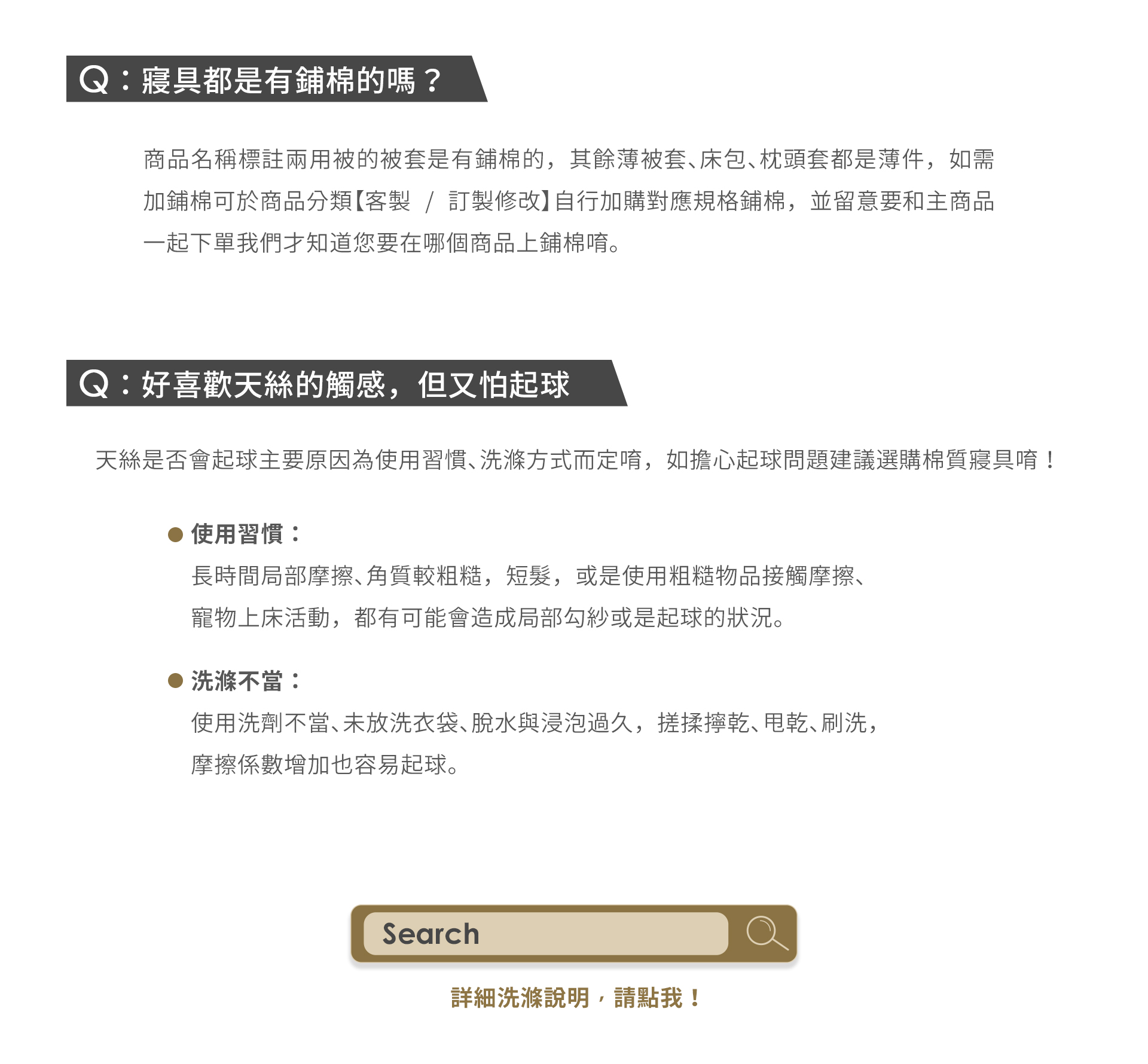 Q：寢具都是有鋪棉的嗎？

商品名稱標註兩用被的被套是有鋪棉的，其餘薄被套、床包、枕頭套都是薄件，如需加鋪棉可於商品分類【客製 / 訂製修改】自行加購對應規格鋪棉，並留意要和主商品一起下單我們才知道您要在哪個商品上鋪棉唷。

Q：好喜歡天絲的觸感，但又怕起球

天絲是否會起球主要原因為使用習慣、洗滌方式而定唷，如擔心起球問題建議選購棉質寢具唷！

● 使用習慣：
長時間局部摩擦、角質較粗糙，短髮，或是使用粗糙物品接觸摩擦、寵物上床活動，都有可能會造成局部勾紗或是起球的狀況。

● 洗滌不當：
使用洗劑不當、未放洗衣袋、脫水與浸泡過久，搓揉擰乾、甩乾、刷洗，摩擦係數增加也容易起球。

Search

詳細洗滌說明，請點我！